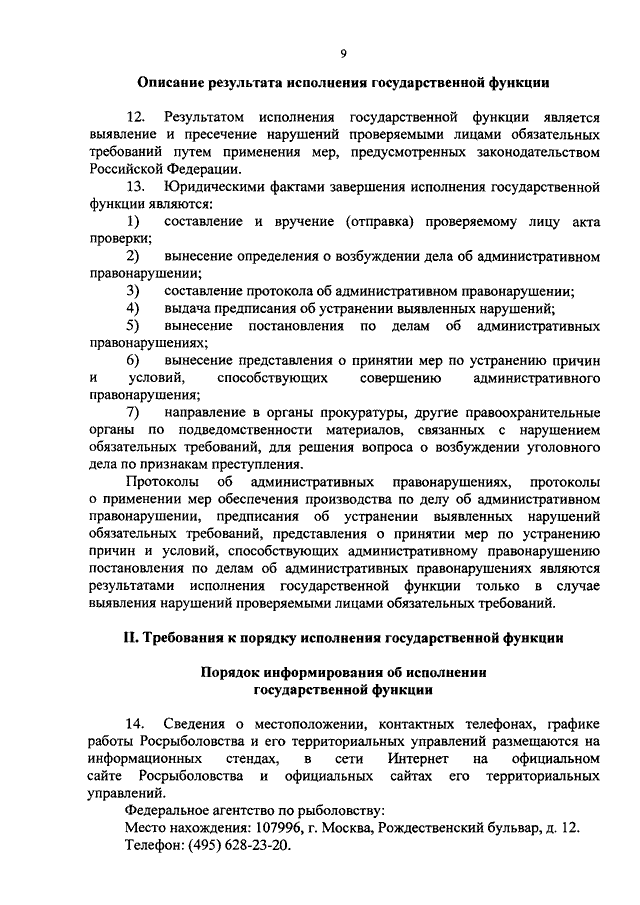 9

Описание результата исполнения государственной функции

12. Результатом исполнения государственной функции является выявление и пресечение нарушений проверяемыми лицами обязательных требований путем применения мер, предусмотренных законодательством Российской Федерации.

13. Юридическими фактами завершения исполнения государственной функции являются:

1) составление и вручение (отправка) проверяемому лицу акта проверки;

2) вынесение определения о возбуждении дела об административном правонарушении;

3) составление протокола об административном правонарушении;

4) выдача предписания об устранении выявленных нарушений;

5) вынесение постановления по делам об административных правонарушениях;

6) вынесение представления о принятии мер по устранению причин и условий, способствующих совершению административного правонарушения;

7) направление в органы прокуратуры, другие правоохранительные органы по подведомственности материалов, связанных с нарушением обязательных требований, для решения вопроса о возбуждении уголовного дела по признакам преступления.

Протоколы об административных правонарушениях, протоколы о применении мер обеспечения производства по делу об административном правонарушении, предписания об устранении выявленных нарушений обязательных требований, представления о принятии мер по устранению причин и условий, способствующих административному правонарушению постановления по делам об административных правонарушениях являются результатами исполнения государственной функции только в случае выявления нарушений проверяемыми лицами обязательных требований.

II. Требования к порядку исполнения государственной функции

Порядок информирования об исполнении государственной функции

14. Сведения о местоположении, контактных телефонах, графике работы Росрыболовства и его территориальных управлений размещаются на информационных стендах, в сети Интернет на официальном сайте Росрыболовства и официальных сайтах его территориальных управлений.

Федеральное агентство по рыболовству:

Место нахождения: 107996, г. Москва, Рождественский бульвар, д. 12.

Телефон: (495) 628-23-20.